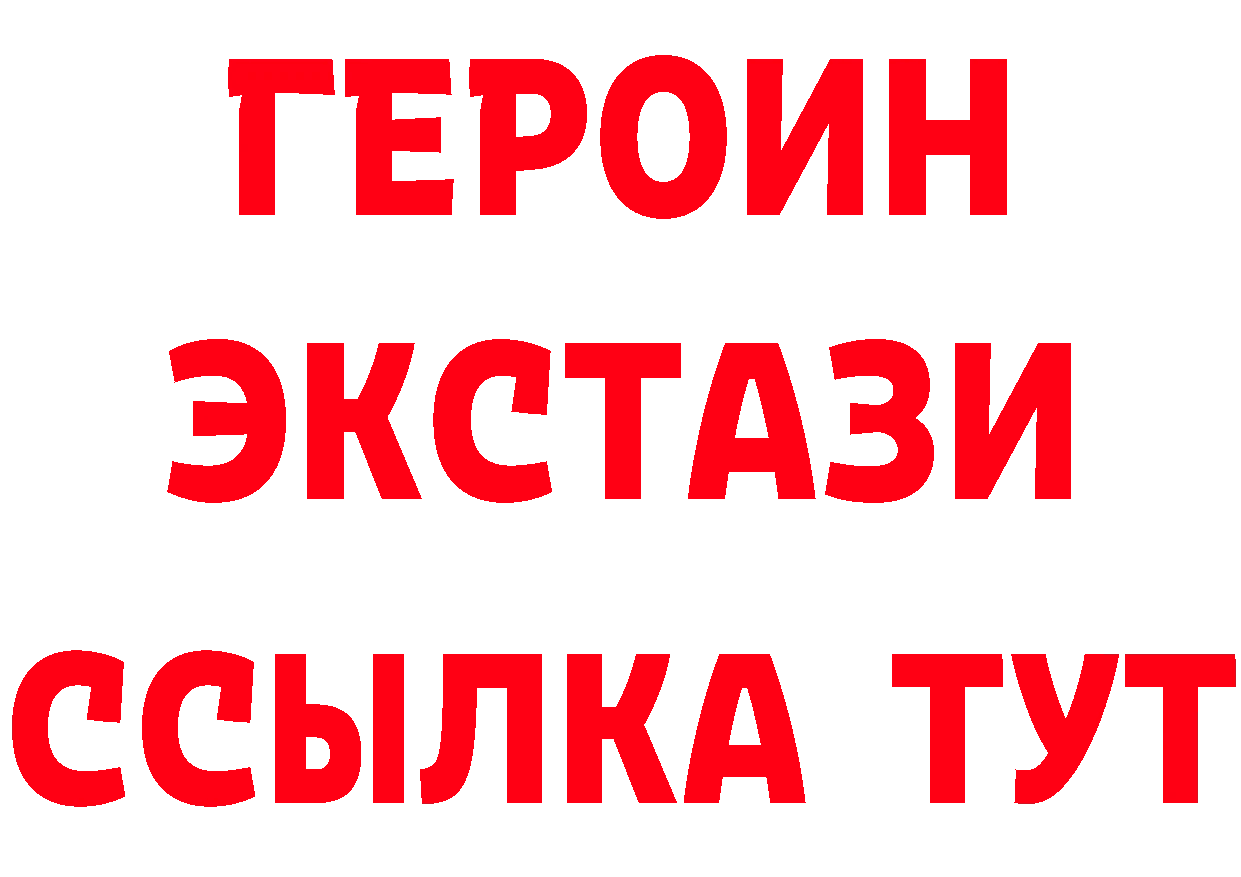 ГЕРОИН
ЭКСТАЗИ
ССЫЛКА ТУТ